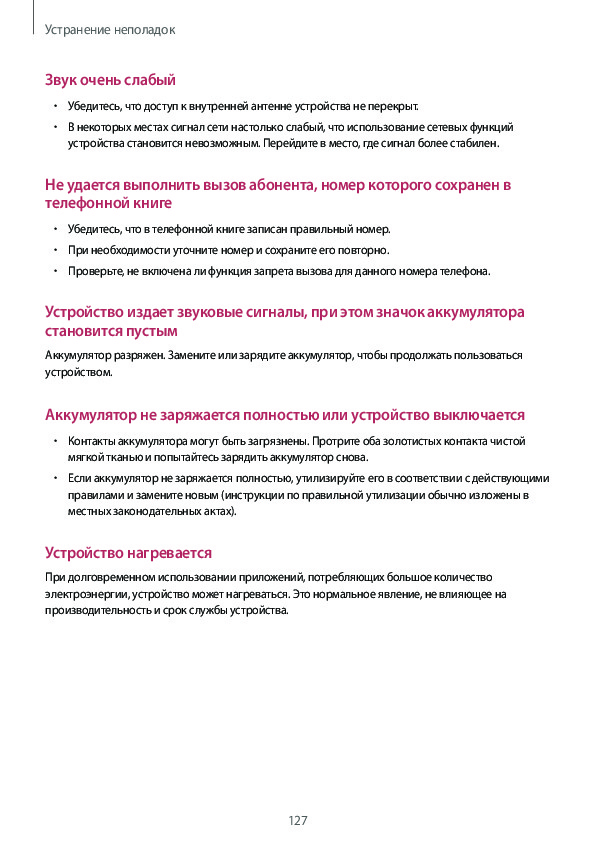 Устранение неполадок

Звук очень слабый

• Убедитесь, что доступ к внутренней антенне устройства не перекрыт.
• В некоторых местах сигнал сети настолько слабый, что использование сетевых функций устройства становится невозможным. Перейдите в место, где сигнал более стабилен.

Не удается выполнить вызов абонента, номер которого сохранен в телефонной книге

• Убедитесь, что в телефонной книге записан правильный номер.
• При необходимости уточните номер и сохраните его повторно.
• Проверьте, не включена ли функция запрета вызова для данного номера телефона.

Устройство издает звуковые сигналы, при этом значок аккумулятора становится пустым

Аккумулятор разряжен. Замените или зарядите аккумулятор, чтобы продолжать пользоваться устройством.

Аккумулятор не заряжается полностью или устройство выключается

• Контакты аккумулятора могут быть загрязнены. Протрите оба золотистых контакта чистой мягкой тканью и попытайтесь зарядить аккумулятор снова.
• Если аккумулятор не заряжается полностью, утилизируйте его в соответствии с действующими правилами и замените новым (инструкции по правильной утилизации обычно изложены в местных законодательных актах).

Устройство нагревается

При долговременном использовании приложений, потребляющих большое количество электроэнергии, устройство может нагреваться. Это нормальное явление, не влияющее на производительность и срок службы устройства.

127